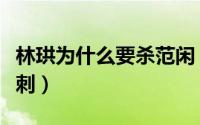 林珙为什么要杀范闲

刺）